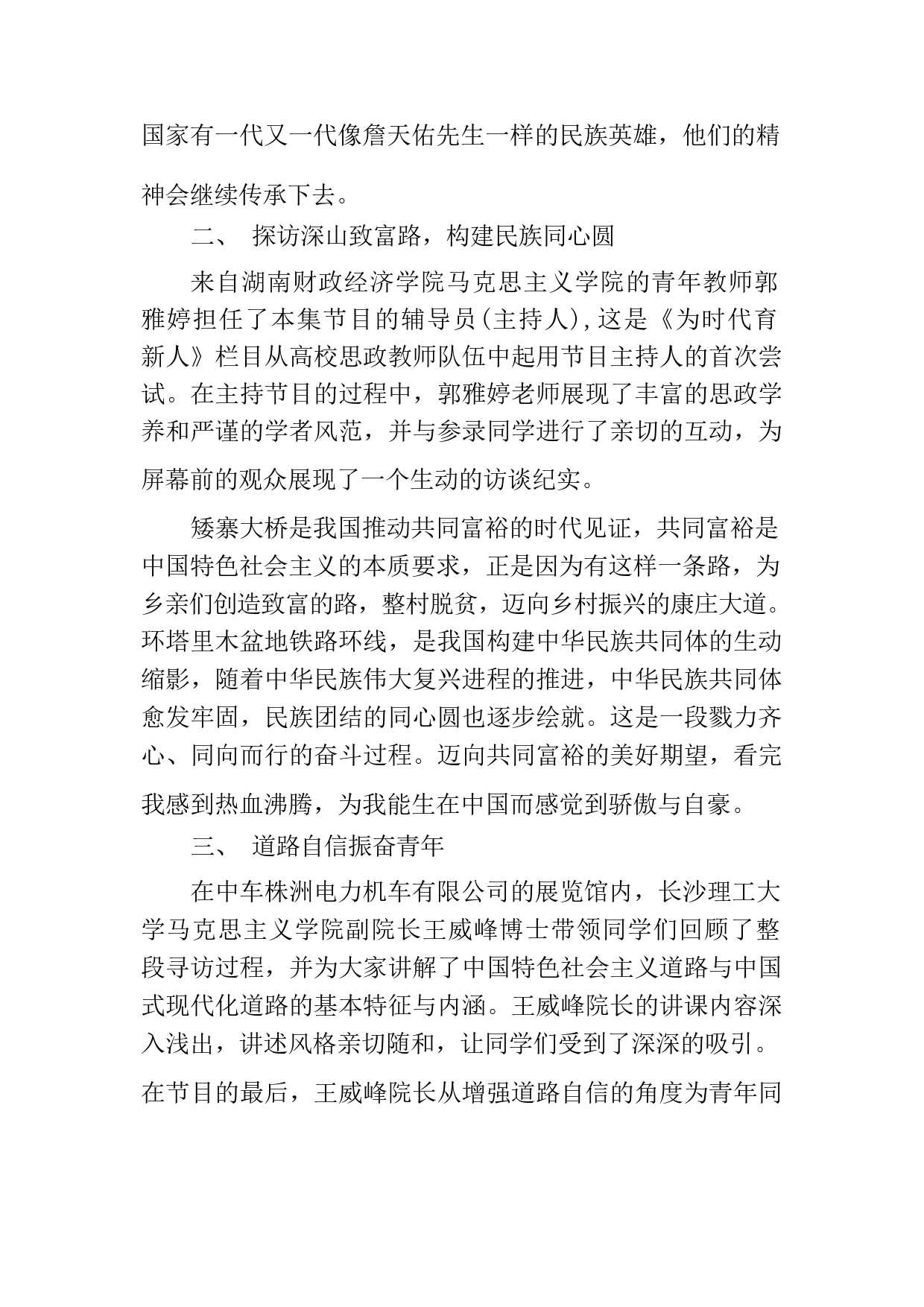 国家有一代又一代像詹天佑先生一样的民族英雄，他们的精神会继续传承下去。

二、 探访深山致富路，构建民族同心圆

来自湖南财政经济学院马克思主义学院的青年教师郭雅婷担任了本集节目的辅导员(主持人),这是《为时代育新人》栏目从高校思政教师队伍中起用节目主持人的首次尝试。在主持节目的过程中，郭雅婷老师展现了丰富的思政学养和严谨的学者风范，并与参录同学进行了亲切的互动，为屏幕前的观众展现了一个生动的访谈纪实。

矮寨大桥是我国推动共同富裕的时代见证，共同富裕是中国特色社会主义的本质要求，正是因为有这样一条路，为乡亲们创造致富的路，整村脱贫，迈向乡村振兴的康庄大道。环塔里木盆地铁路环线，是我国构建中华民族共同体的生动缩影，随着中华民族伟大复兴进程的推进，中华民族共同体愈发牢固，民族团结的同心圆也逐步绘就。这是一段戮力齐心、同向而行的奋斗过程。迈向共同富裕的美好期望，看完我感到热血沸腾，为我能生在中国而感觉到骄傲与自豪。

三、 道路自信振奋青年

在中车株洲电力机车有限公司的展览馆内，长沙理工大学马克思主义学院副院长王威峰博士带领同学们回顾了整段寻访过程，并为大家讲解了中国特色社会主义道路与中国式现代化道路的基本特征与内涵。王威峰院长的讲课内容深入浅出，讲述风格亲切随和，让同学们受到了深深的吸引。在节目的最后，王威峰院长从增强道路自信的角度为青年同